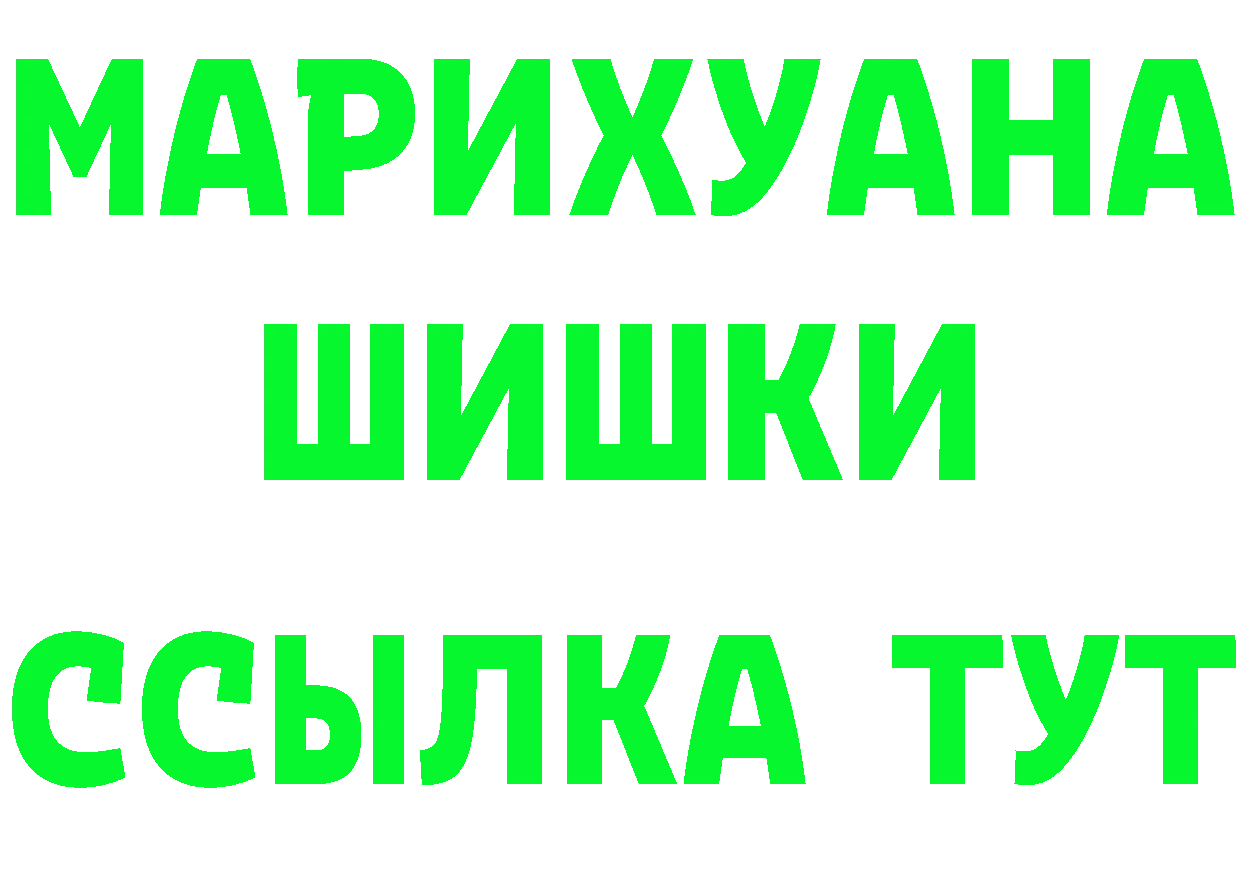 МАРИХУАНА
ШИШКИ
ССЫЛКА ТУТ